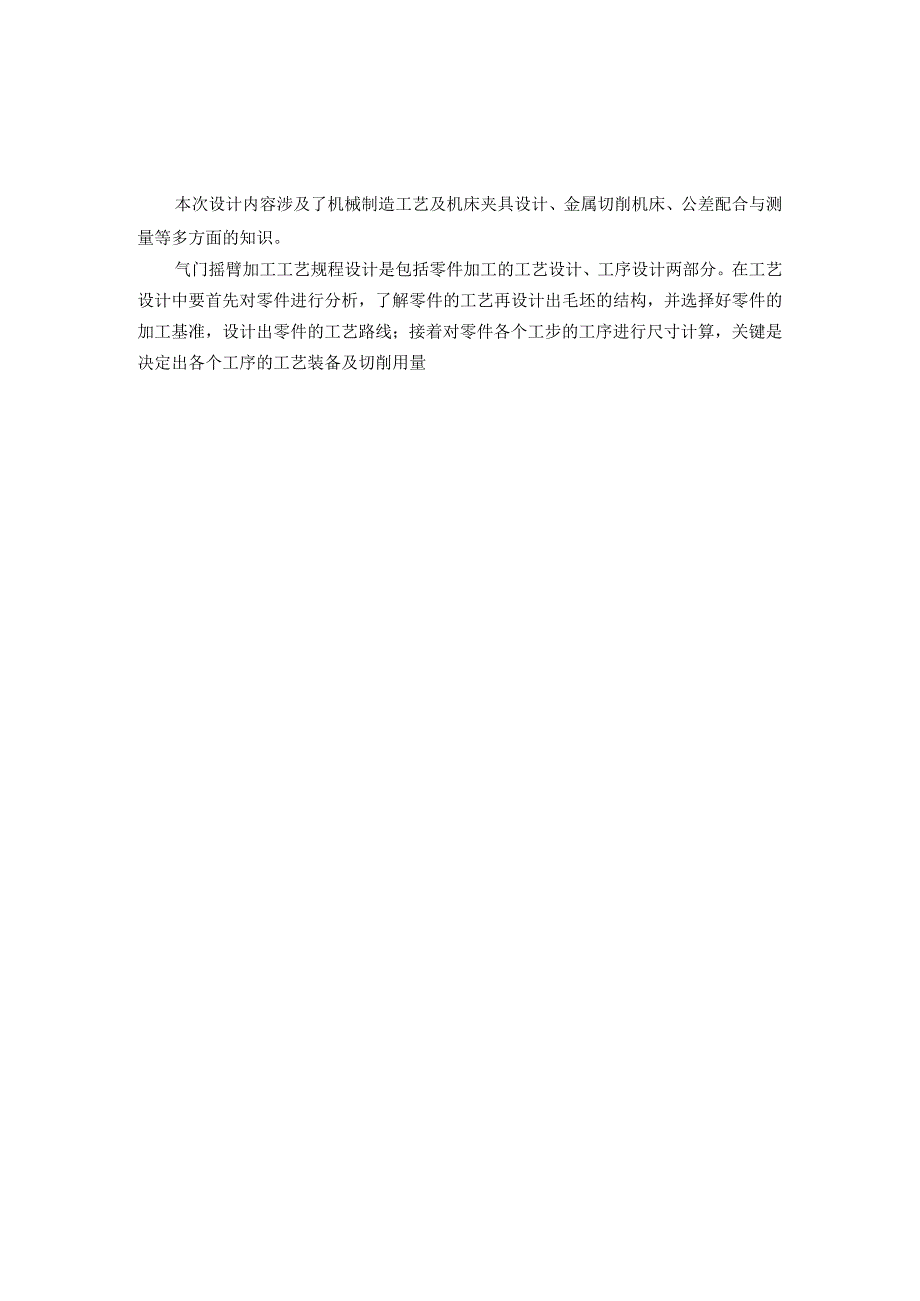 本次设计内容涉及了机械制造工艺及机床夹具设计、金属切削机床、公差配合与测量等多方面的知识。

气门摇臂加工工艺规程设计是包括零件加工的工艺设计、工序设计两部分。在工艺设计中要首先对零件进行分析，了解零件的工艺再设计出毛坯的结构，并选择好零件的加工基准，设计出零件的工艺路线；接着对零件各个工步的工序进行尺寸计算，关键是决定出各个工序的工艺装备及切削用量